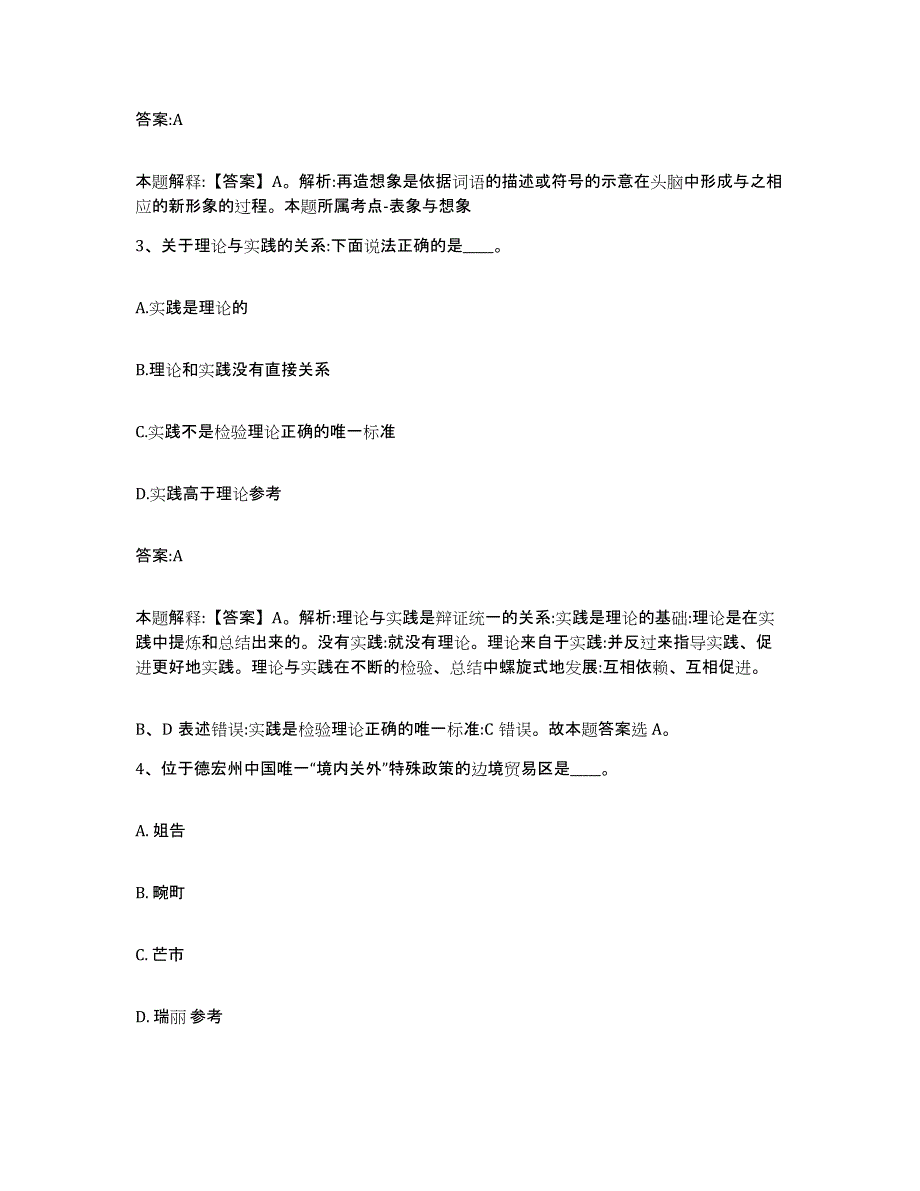 答案:A

本题解释:【答案】A。解析:再造想象是依据词语的描述或符号的示意在头脑中形成与之相应的新形象的过程。本题所属考点-表象与想象

3、关于理论与实践的关系:下面说法正确的是____。

A.实践是理论的

B.理论和实践没有直接关系

C.实践不是检验理论正确的唯一标准

D.实践高于理论参考

答案:A

本题解释:【答案】A。解析:理论与实践是辩证统一的关系:实践是理论的基础:理论是在实践中提炼和总结出来的。没有实践:就没有理论。理论来自于实践:并反过来指导实践、促进更好地实践。理论与实践在不断的检验、总结中螺旋式地发展:互相依赖、互相促进。

B、D 表述错误:实践是检验理论正确的唯一标准:C 错误。故本题答案选 A。

4、位于德宏州中国唯一“境内关外”特殊政策的边境贸易区是____。

A. 姐告

B. 畹町

C. 芒市

D. 瑞丽 参考